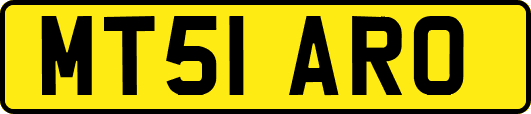 MT51 ARO